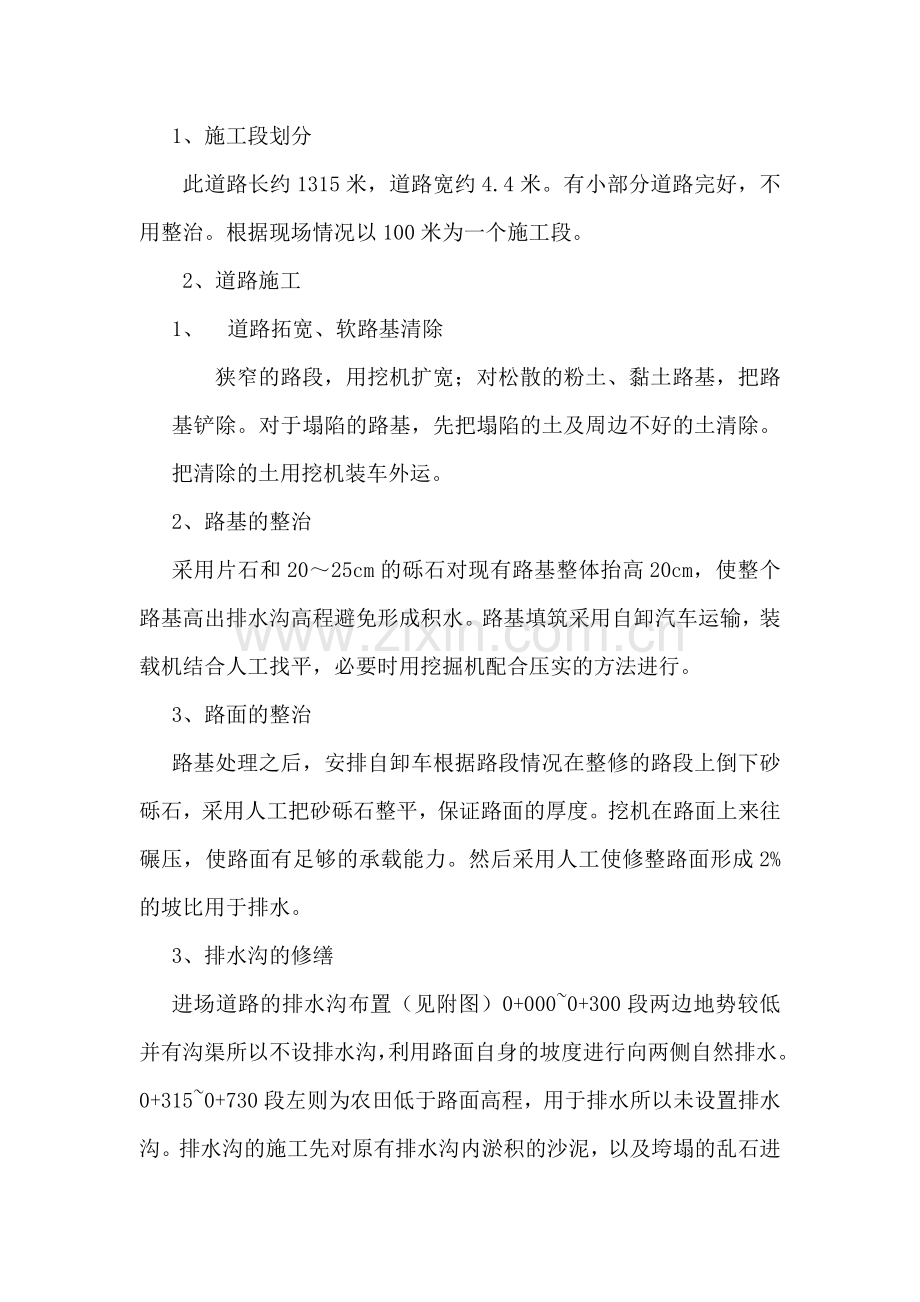 1、施工段划分

此道路长约1315米，道路宽约4.4米。有小部分道路完好，不用整治。根据现场情况以100米为一个施工段。

2、道路施工

1、 道路拓宽、软路基清除

狭窄的路段，用挖机扩宽；对松散的粉土、黏土路基，把路基铲除。对于塌陷的路基，先把塌陷的土及周边不好的土清除。把清除的土用挖机装车外运。

2、路基的整治

采用片石和20～25cm的砾石对现有路基整体抬高20cm，使整个路基高出排水沟高程避免形成积水。路基填筑采用自卸汽车运输，装载机结合人工找平，必要时用挖掘机配合压实的方法进行。

3、路面的整治

路基处理之后，安排自卸车根据路段情况在整修的路段上倒下砂砾石，采用人工把砂砾石整平，保证路面的厚度。挖机在路面上来往碾压，使路面有足够的承载能力。然后采用人工使修整路面形成2%的坡比用于排水。

3、排水沟的修缮

进场道路的排水沟布置（见附图）0+000~0+300段两边地势较低并有沟渠所以不设排水沟，利用路面自身的坡度进行向两侧自然排水。0+315~0+730段左则为农田低于路面高程，用于排水所以未设置排水沟。排水沟的施工先对原有排水沟内淤积的沙泥，以及垮塌的乱石进

www.zixin.com.cn